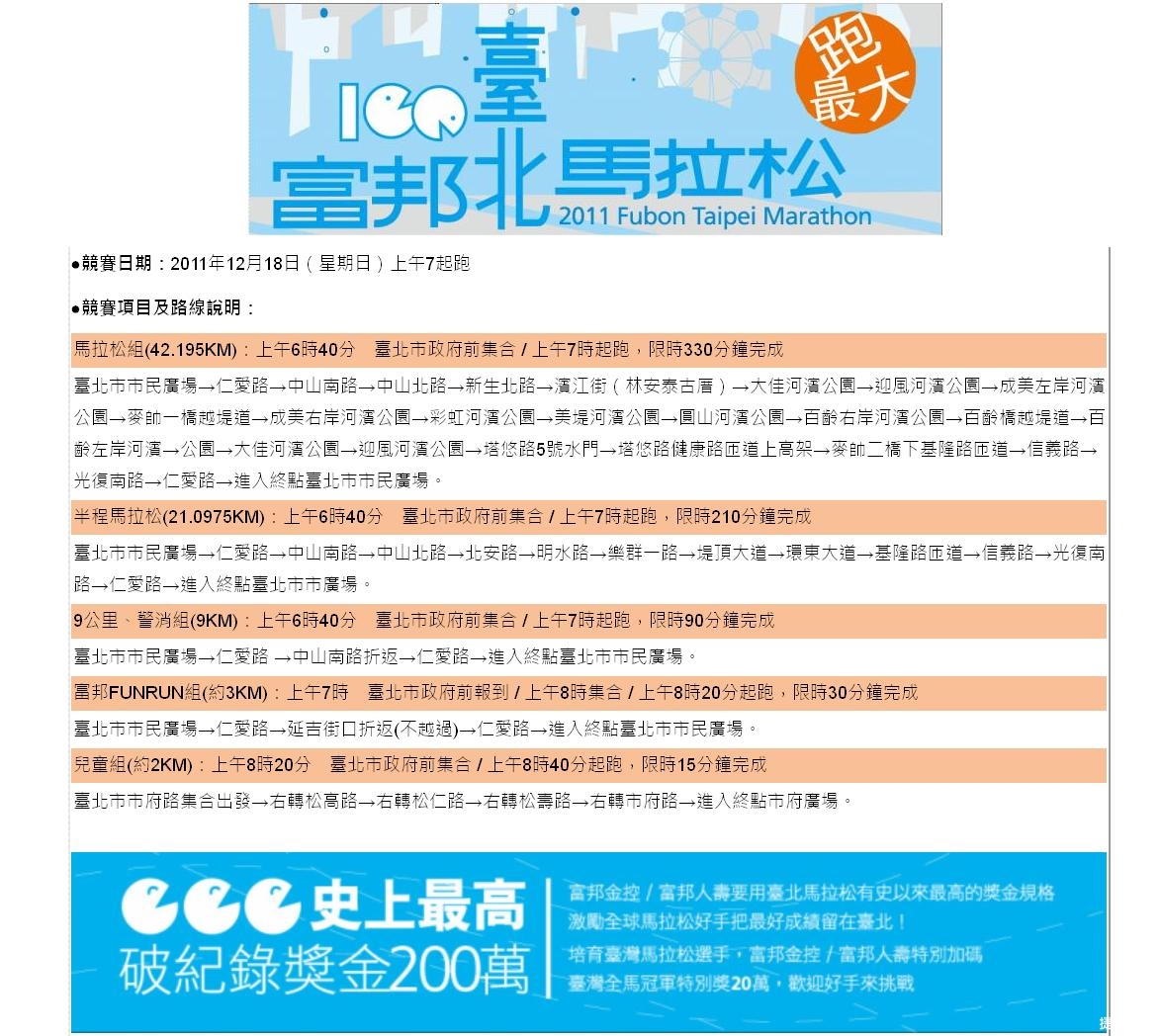 100臺
富邦北馬拉松
2011 Fubon Taipei Marathon
跑最大

●競賽日期：2011年12月18日（星期日）上午7起跑

●競賽項目及路線說明：

馬拉松組(42.195KM)：上午6時40分　臺北市政府前集合 / 上午7時起跑，限時330分鐘完成

臺北市市民廣場→仁愛路→中山南路→中山北路→新生北路→濱江街（林安泰古厝）→大佳河濱公園→迎風河濱公園→成美左岸河濱公園→麥帥一橋越堤道→成美右岸河濱公園→彩虹河濱公園→美堤河濱公園→圓山河濱公園→百齡右岸河濱公園→百齡橋越堤道→百齡左岸河濱→公園→大佳河濱公園→迎風河濱公園→塔悠路5號水門→塔悠路健康路匝道上高架→麥帥二橋下基隆路匝道→信義路→光復南路→仁愛路→進入終點臺北市市民廣場。

半程馬拉松(21.0975KM)：上午6時40分　臺北市政府前集合 / 上午7時起跑，限時210分鐘完成

臺北市市民廣場→仁愛路→中山南路→中山北路→北安路→明水路→樂群一路→堤頂大道→環東大道→基隆路匝道→信義路→光復南路→仁愛路→進入終點臺北市市廣場。

9公里、警消組(9KM)：上午6時40分　臺北市政府前集合 / 上午7時起跑，限時90分鐘完成

臺北市市民廣場→仁愛路 →中山南路折返→仁愛路→進入終點臺北市市民廣場。

富邦FUNRUN組(約3KM)：上午7時　臺北市政府前報到 / 上午8時集合 / 上午8時20分起跑，限時30分鐘完成

臺北市市民廣場→仁愛路→延吉街口折返(不越過)→仁愛路→進入終點臺北市市民廣場。

兒童組(約2KM)：上午8時20分　臺北市政府前集合 / 上午8時40分起跑，限時15分鐘完成

臺北市市府路集合出發→右轉松高路→右轉松仁路→右轉松壽路→右轉市府路→進入終點市府廣場。

史上最高
破紀錄獎金200萬

富邦金控 / 富邦人壽要用臺北馬拉松有史以來最高的獎金規格
激勵全球馬拉松好手把最好成績留在臺北！
培育臺灣馬拉松選手，富邦金控 / 富邦人壽特別加碼
臺灣全馬冠軍特別獎20萬，歡迎好手來挑戰